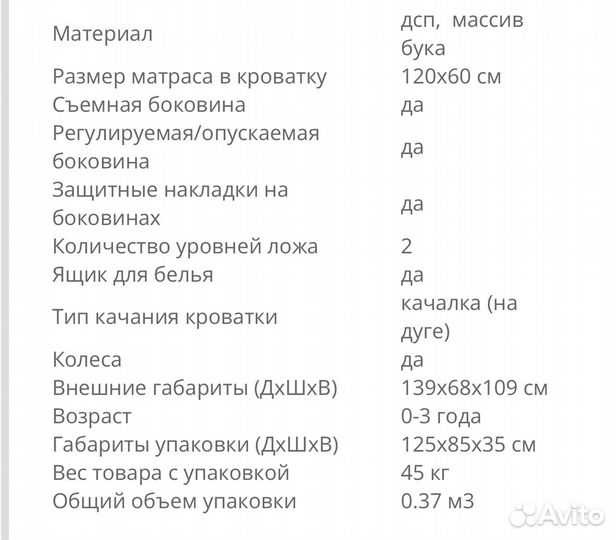 | | |
|---|---|
| Материал | дсп, массив бука |
| Размер матраса в кроватку | 120х60 см |
| Съемная боковина | да |
| Регулируемая/опускаемая боковина | да |
| Защитные накладки на боковинах | да |
| Количество уровней ложа | 2 |
| Ящик для белья | да |
| Тип качания кроватки | качалка (на дуге) |
| Колеса | да |
| Внешние габариты (ДхШхВ) | 139х68х109 см |
| Возраст | 0-3 года |
| Габариты упаковки (ДхШхВ) | 125х85х35 см |
| Вес товара с упаковкой | 45 кг |
| Общий объем упаковки | 0.37 м3 |

Avito